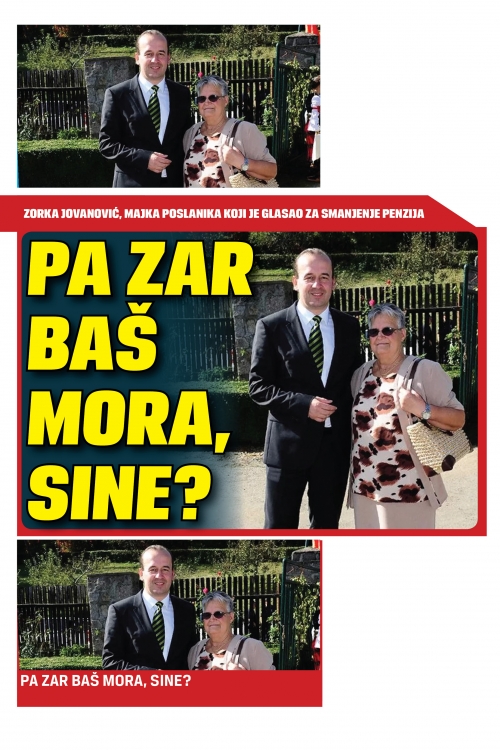 ZORKA JOVANOVIĆ, MAJKA POSLANIKA KOJI JE GLASAO ZA SMANJENJE PENZIJA

PA ZAR BAŠ MORA, SINE?

PA ZAR BAŠ MORA, SINE?